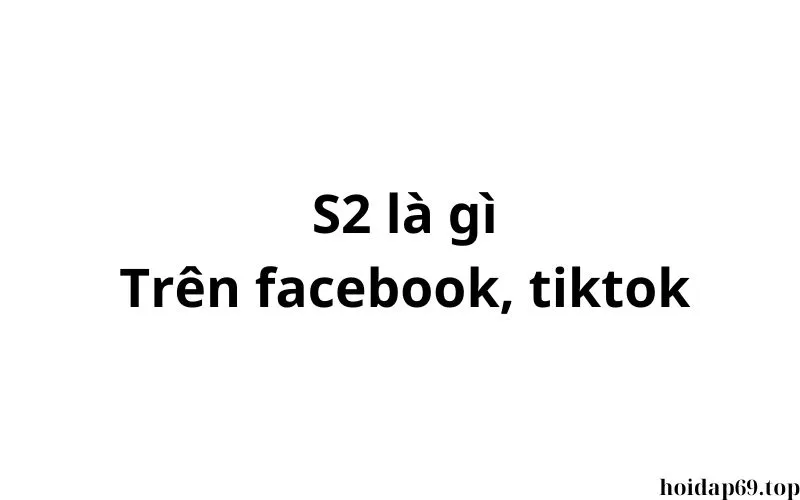 S2 là gì
Trên facebook, tiktok

hoidap69.top